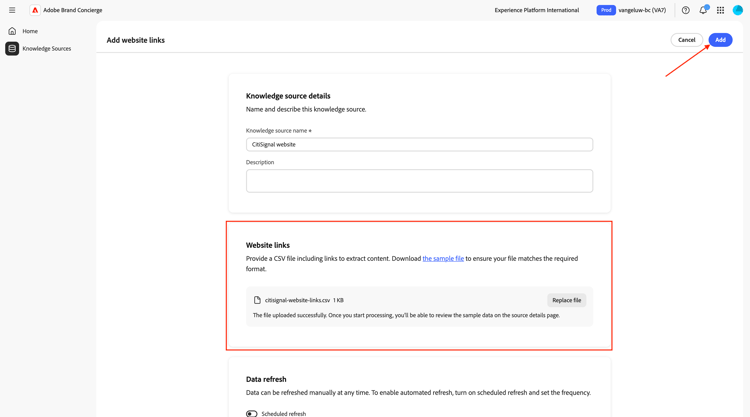 Adobe Brand Concierge

Experience Platform International
Prod
vangeluw-bc (VA7)

Home
Knowledge Sources

Add website links

Cancel
Add

Knowledge source details
Name and describe this knowledge source.

Knowledge source name *
CitiSignal website

Description

Website links
Provide a CSV file including links to extract content. Download the sample file to ensure your file matches the required format.

citisignal-website-links.csv 1 KB
Replace file
The file uploaded successfully. Once you start processing, you'll be able to review the sample data on the source details page.

Data refresh
Data can be refreshed manually at any time. To enable automated refresh, turn on scheduled refresh and set the frequency.

Scheduled refresh